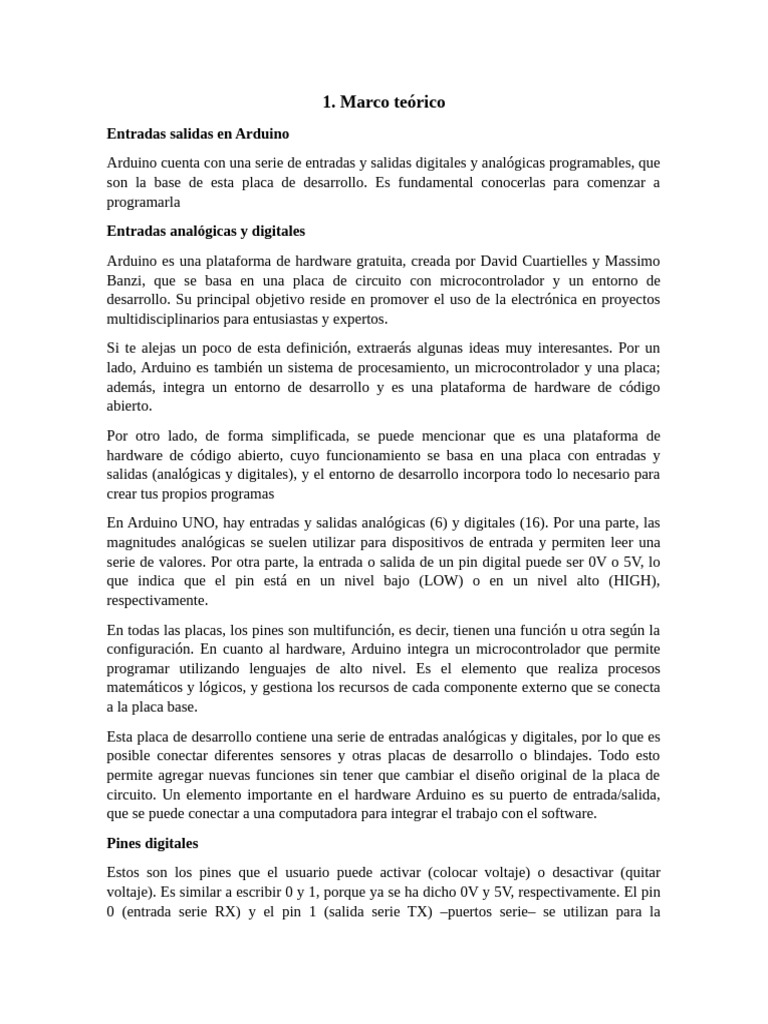 1. Marco teórico

Entradas salidas en Arduino

Arduino cuenta con una serie de entradas y salidas digitales y analógicas programables, que son la base de esta placa de desarrollo. Es fundamental conocerlas para comenzar a programarla

Entradas analógicas y digitales

Arduino es una plataforma de hardware gratuita, creada por David Cuartielles y Massimo Banzi, que se basa en una placa de circuito con microcontrolador y un entorno de desarrollo. Su principal objetivo reside en promover el uso de la electrónica en proyectos multidisciplinarios para entusiastas y expertos.

Si te alejas un poco de esta definición, extraerás algunas ideas muy interesantes. Por un lado, Arduino es también un sistema de procesamiento, un microcontrolador y una placa; además, integra un entorno de desarrollo y es una plataforma de hardware de código abierto.

Por otro lado, de forma simplificada, se puede mencionar que es una plataforma de hardware de código abierto, cuyo funcionamiento se basa en una placa con entradas y salidas (analógicas y digitales), y el entorno de desarrollo incorpora todo lo necesario para crear tus propios programas

En Arduino UNO, hay entradas y salidas analógicas (6) y digitales (16). Por una parte, las magnitudes analógicas se suelen utilizar para dispositivos de entrada y permiten leer una serie de valores. Por otra parte, la entrada o salida de un pin digital puede ser 0V o 5V, lo que indica que el pin está en un nivel bajo (LOW) o en un nivel alto (HIGH), respectivamente.

En todas las placas, los pines son multifunción, es decir, tienen una función u otra según la configuración. En cuanto al hardware, Arduino integra un microcontrolador que permite programar utilizando lenguajes de alto nivel. Es el elemento que realiza procesos matemáticos y lógicos, y gestiona los recursos de cada componente externo que se conecta a la placa base.

Esta placa de desarrollo contiene una serie de entradas analógicas y digitales, por lo que es posible conectar diferentes sensores y otras placas de desarrollo o blindajes. Todo esto permite agregar nuevas funciones sin tener que cambiar el diseño original de la placa de circuito. Un elemento importante en el hardware Arduino es su puerto de entrada/salida, que se puede conectar a una computadora para integrar el trabajo con el software.

Pines digitales

Estos son los pines que el usuario puede activar (colocar voltaje) o desactivar (quitar voltaje). Es similar a escribir 0 y 1, porque ya se ha dicho 0V y 5V, respectivamente. El pin 0 (entrada serie RX) y el pin 1 (salida serie TX) –puertos serie– se utilizan para la